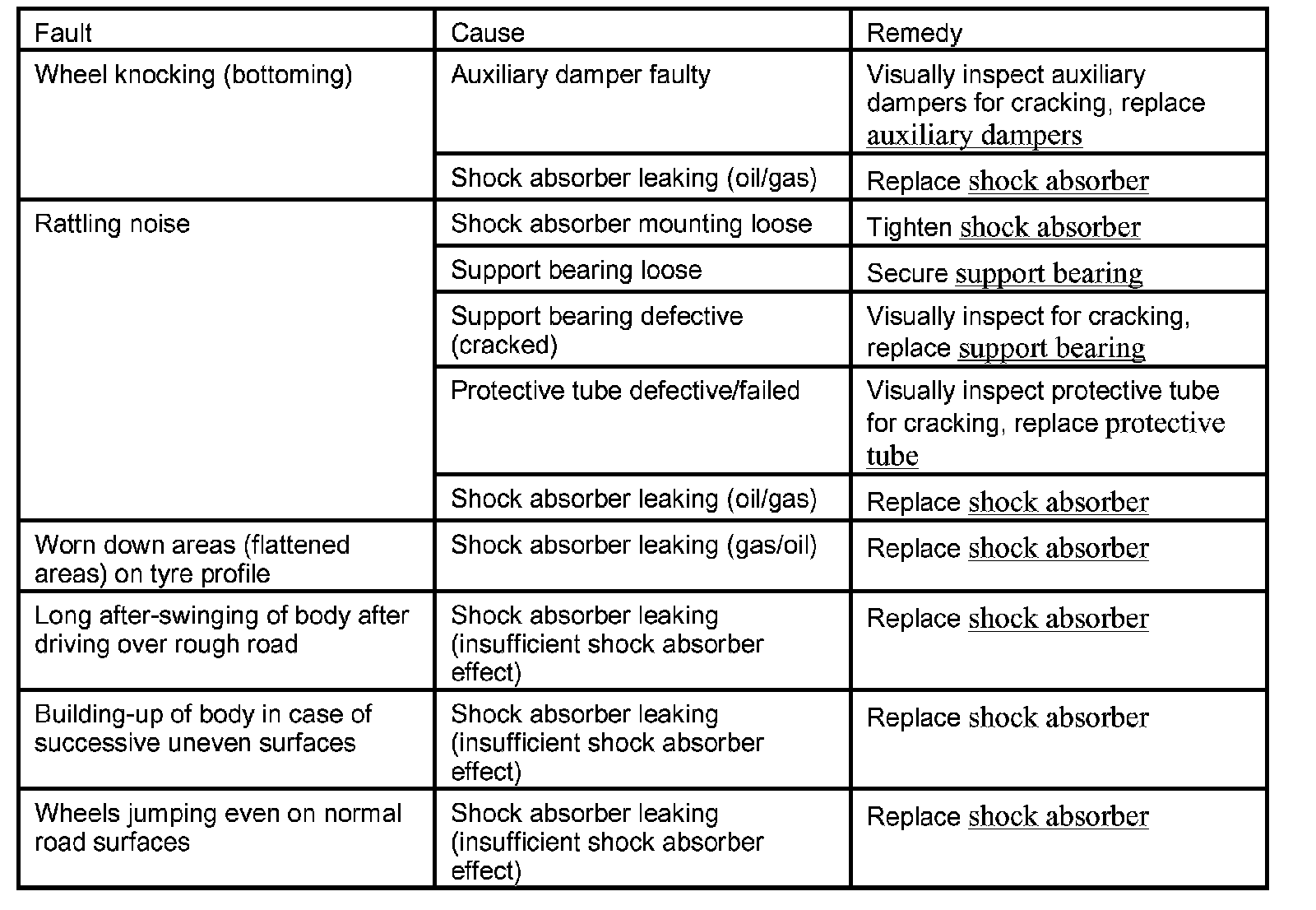 | Fault | Cause | Remedy |
|---|---|---|
| Wheel knocking (bottoming) | Auxiliary damper faulty | Visually inspect auxiliary dampers for cracking, replace auxiliary dampers |
| | Shock absorber leaking (oil/gas) | Replace shock absorber |
| Rattling noise | Shock absorber mounting loose | Tighten shock absorber |
| | Support bearing loose | Secure support bearing |
| | Support bearing defective (cracked) | Visually inspect for cracking, replace support bearing |
| | Protective tube defective/failed | Visually inspect protective tube for cracking, replace protective tube |
| | Shock absorber leaking (oil/gas) | Replace shock absorber |
| Worn down areas (flattened areas) on tyre profile | Shock absorber leaking (gas/oil) | Replace shock absorber |
| Long after-swinging of body after driving over rough road | Shock absorber leaking (insufficient shock absorber effect) | Replace shock absorber |
| Building-up of body in case of successive uneven surfaces | Shock absorber leaking (insufficient shock absorber effect) | Replace shock absorber |
| Wheels jumping even on normal road surfaces | Shock absorber leaking (insufficient shock absorber effect) | Replace shock absorber |